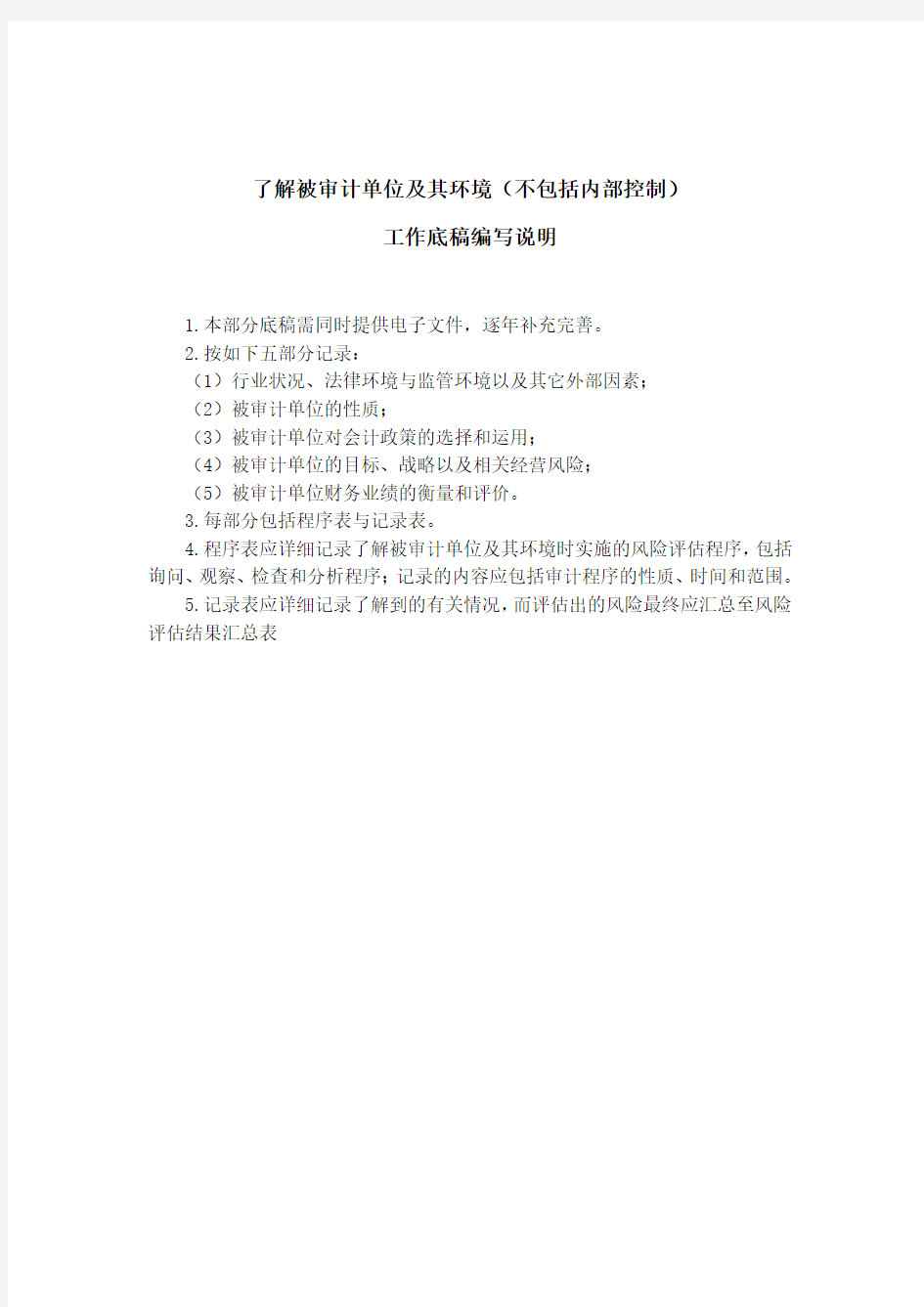 了解被审计单位及其环境（不包括内部控制）

工作底稿编写说明

1.本部分底稿需同时提供电子文件，逐年补充完善。

2.按如下五部分记录：

（1）行业状况、法律环境与监管环境以及其它外部因素；

（2）被审计单位的性质；

（3）被审计单位对会计政策的选择和运用；

（4）被审计单位的目标、战略以及相关经营风险；

（5）被审计单位财务业绩的衡量和评价。

3.每部分包括程序表与记录表。

4.程序表应详细记录了解被审计单位及其环境时实施的风险评估程序，包括询问、观察、检查和分析程序；记录的内容应包括审计程序的性质、时间和范围。

5.记录表应详细记录了解到的有关情况，而评估出的风险最终应汇总至风险评估结果汇总表